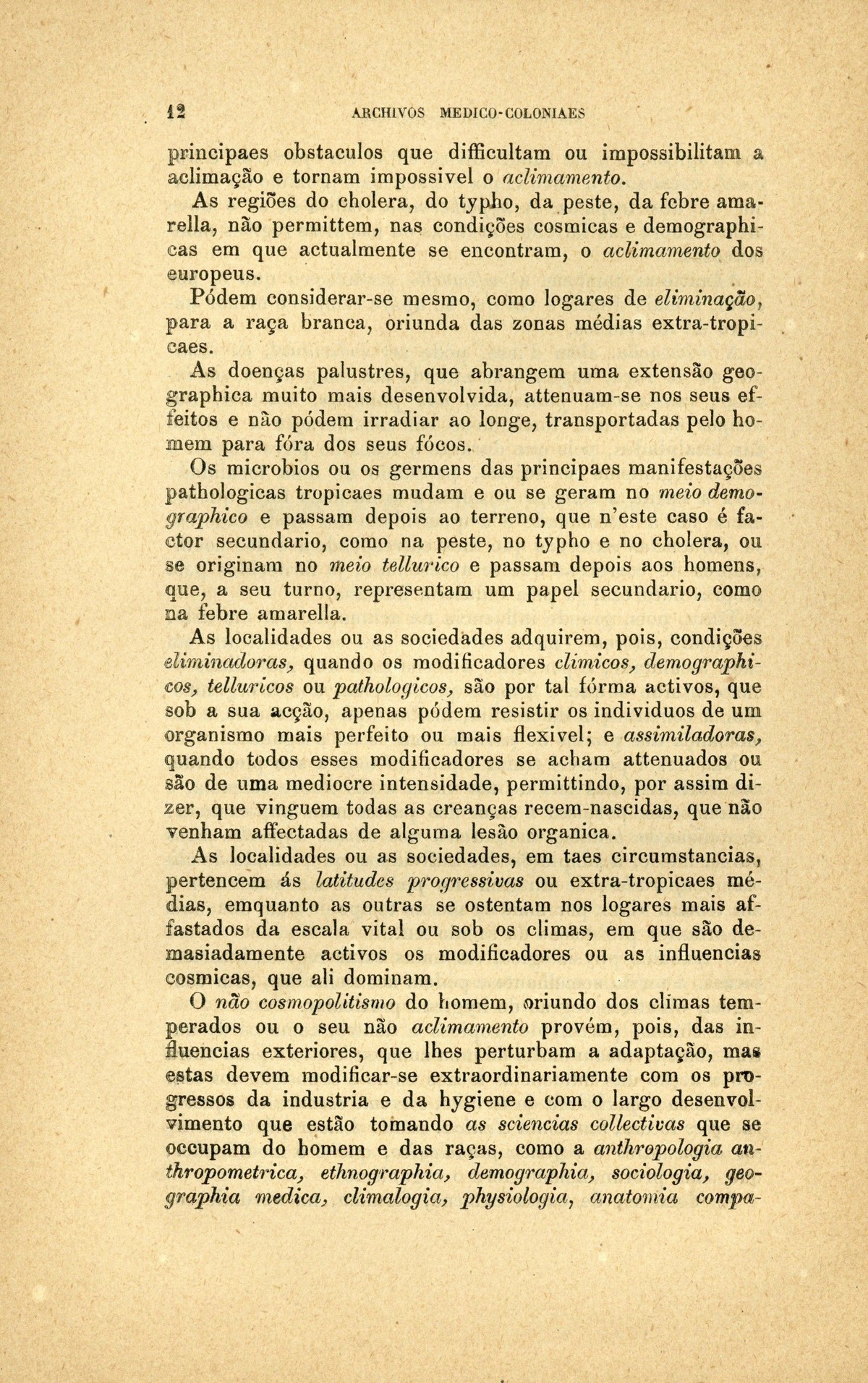 12 ARCHIVOS MEDICO-COLONIAES

principaes obstaculos que difficultam ou impossibilitam a aclimação e tornam impossivel o aclimamento.

As regiões do cholera, do typho, da peste, da febre amarella, não permittem, nas condições cosmicas e demographicas em que actualmente se encontram, o aclimamento dos europeus.

Pódem considerar-se mesmo, como logares de eliminação, para a raça branca, oriunda das zonas médias extra-tropicaes.

As doenças palustres, que abrangem uma extensão geographica muito mais desenvolvida, attenuam-se nos seus effeitos e não pódem irradiar ao longe, transportadas pelo homem para fóra dos seus fócos.

Os microbios ou os germens das principaes manifestações pathologicas tropicaes mudam e ou se geram no meio demographico e passam depois ao terreno, que n'este caso é factor secundario, como na peste, no typho e no cholera, ou se originam no meio tellurico e passam depois aos homens, que, a seu turno, representam um papel secundario, como na febre amarella.

As localidades ou as sociedades adquirem, pois, condições eliminadoras, quando os modificadores climicos, demographicos, telluricos ou pathologicos, são por tal fórma activos, que sob a sua acção, apenas pódem resistir os individuos de um organismo mais perfeito ou mais flexivel; e assimiladoras, quando todos esses modificadores se acham attenuados ou são de uma mediocre intensidade, permittindo, por assim dizer, que vinguem todas as creanças recem-nascidas, que não venham affectadas de alguma lesão organica.

As localidades ou as sociedades, em taes circumstancias, pertencem ás latitudes progressivas ou extra-tropicaes médias, emquanto as outras se ostentam nos logares mais affastados da escala vital ou sob os climas, em que são demasiadamente activos os modificadores ou as influencias cosmicas, que ali dominam.

O não cosmopolitismo do homem, oriundo dos climas temperados ou o seu não aclimamento provém, pois, das influencias exteriores, que lhes perturbam a adaptação, mas estas devem modificar-se extraordinariamente com os progressos da industria e da hygiene e com o largo desenvolvimento que estão tomando as sciencias collectivas que se occupam do homem e das raças, como a anthropologia anthropometrica, ethnographia, demographia, sociologia, geographia medica, climalogia, physiologia, anatomia compa-